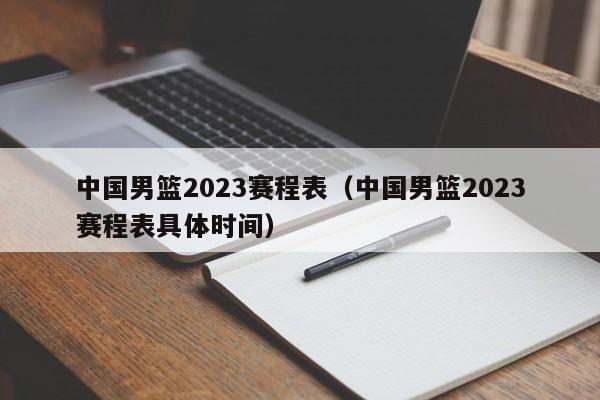 中国男篮2023赛程表（中国男篮2023赛程表具体时间）